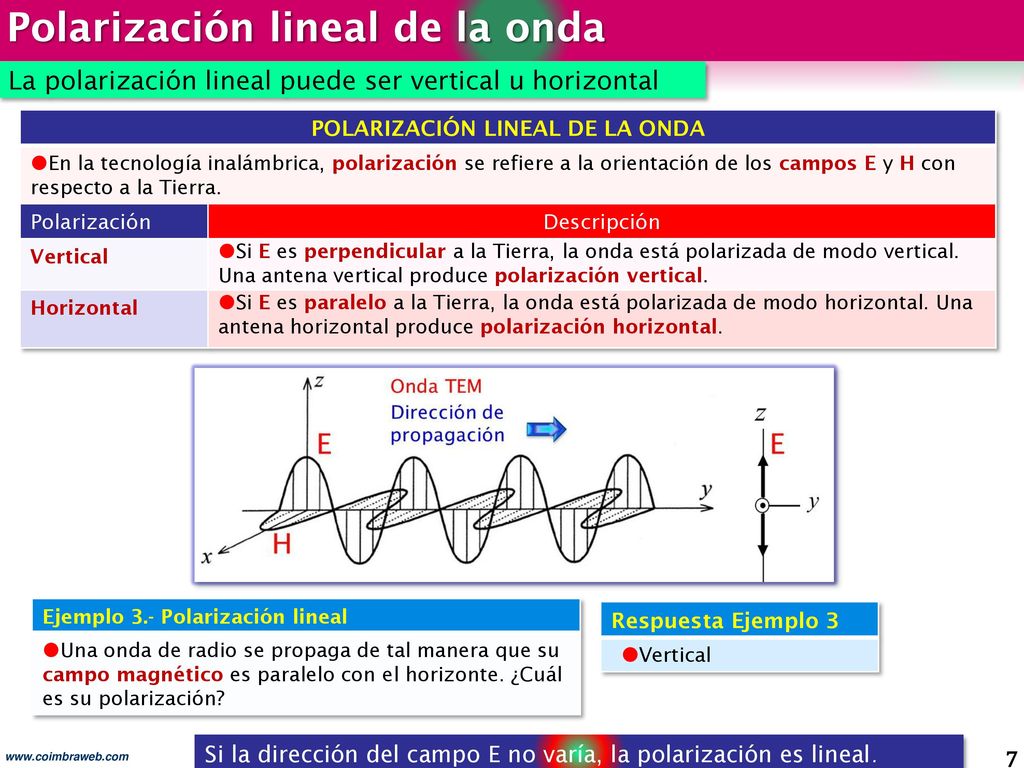 Polarización lineal de la onda

La polarización lineal puede ser vertical u horizontal

POLARIZACIÓN LINEAL DE LA ONDA

●En la tecnología inalámbrica, polarización se refiere a la orientación de los campos E y H con respecto a la Tierra.

| Polarización | Descripción |
|---|---|
| Vertical | ●Si E es perpendicular a la Tierra, la onda está polarizada de modo vertical. Una antena vertical produce polarización vertical. |
| Horizontal | ●Si E es paralelo a la Tierra, la onda está polarizada de modo horizontal. Una antena horizontal produce polarización horizontal. |

z
Onda TEM
Dirección de propagación
E
y
H
x
z
E
y

Ejemplo 3.- Polarización lineal

●Una onda de radio se propaga de tal manera que su campo magnético es paralelo con el horizonte. ¿Cuál es su polarización?

Respuesta Ejemplo 3

●Vertical

www.coimbraweb.com

Si la dirección del campo E no varía, la polarización es lineal.

7